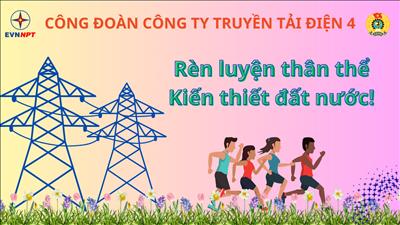 EVNNPT

CÔNG ĐOÀN CÔNG TY TRUYỀN TẢI ĐIỆN 4

Rèn luyện thân thể
Kiến thiết đất nước!